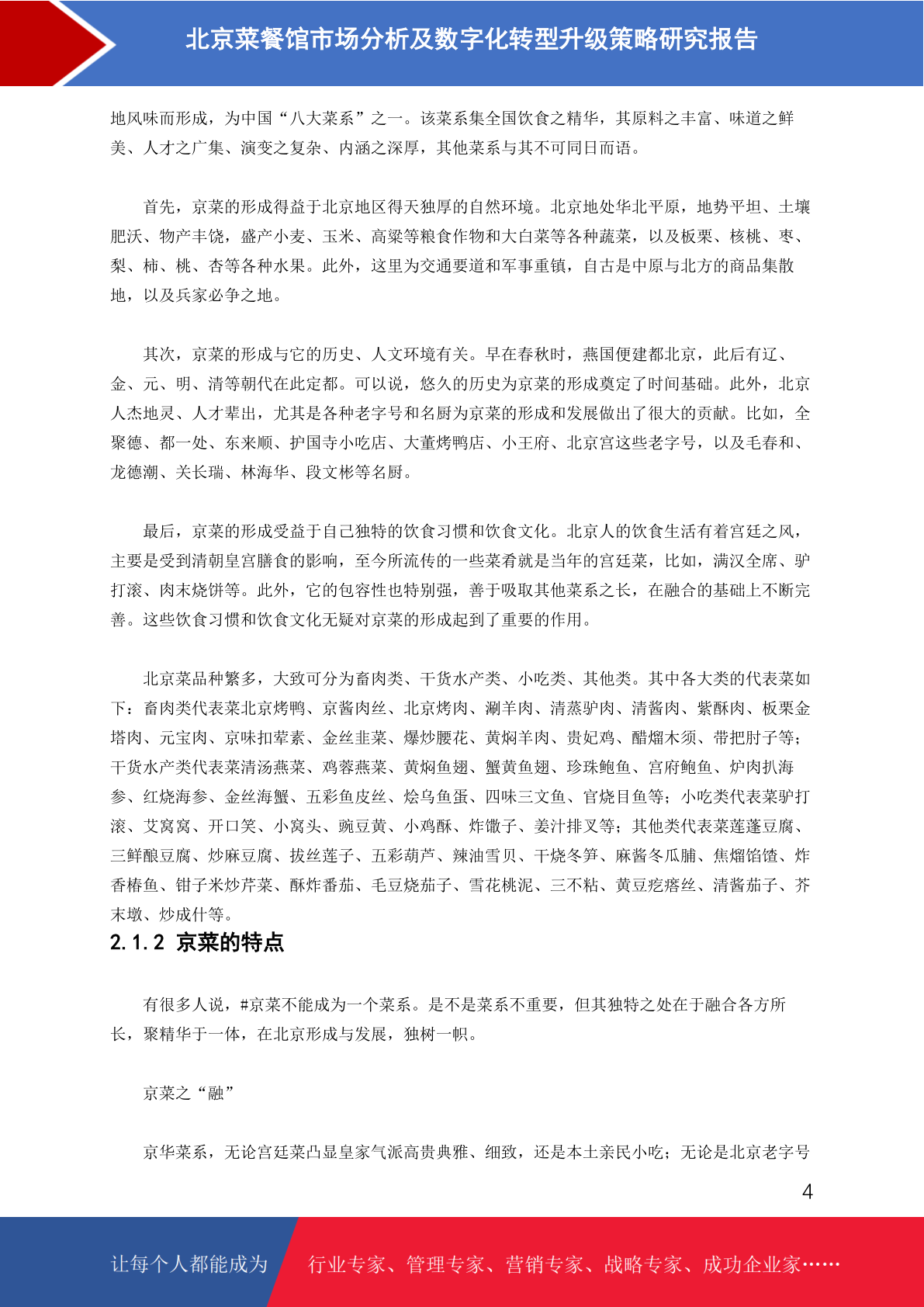 北京菜餐馆市场分析及数字化转型升级策略研究报告

地风味而形成，为中国“八大菜系”之一。该菜系集全国饮食之精华，其原料之丰富、味道之鲜美、人才之广集、演变之复杂、内涵之深厚，其他菜系与其不可同日而语。

首先，京菜的形成得益于北京地区得天独厚的自然环境。北京地处华北平原，地势平坦、土壤肥沃、物产丰饶，盛产小麦、玉米、高粱等粮食作物和大白菜等各种蔬菜，以及板栗、核桃、枣、梨、柿、桃、杏等各种水果。此外，这里为交通要道和军事重镇，自古是中原与北方的商品集散地，以及兵家必争之地。

其次，京菜的形成与它的历史、人文环境有关。早在春秋时，燕国便建都北京，此后有辽、金、元、明、清等朝代在此定都。可以说，悠久的历史为京菜的形成奠定了时间基础。此外，北京人杰地灵、人才辈出，尤其是各种老字号和名厨为京菜的形成和发展做出了很大的贡献。比如，全聚德、都一处、东来顺、护国寺小吃店、大董烤鸭店、小王府、北京宫这些老字号，以及毛春和、龙德潮、关长瑞、林海华、段文彬等名厨。

最后，京菜的形成受益于自己独特的饮食习惯和饮食文化。北京人的饮食生活有着宫廷之风，主要是受到清朝皇宫膳食的影响，至今所流传的一些菜肴就是当年的宫廷菜，比如，满汉全席、驴打滚、肉末烧饼等。此外，它的包容性也特别强，善于吸取其他菜系之长，在融合的基础上不断完善。这些饮食习惯和饮食文化无疑对京菜的形成起到了重要的作用。

北京菜品种繁多，大致可分为畜肉类、干货水产类、小吃类、其他类。其中各大类的代表菜如下：畜肉类代表菜北京烤鸭、京酱肉丝、北京烤肉、涮羊肉、清蒸驴肉、清酱肉、紫酥肉、板栗金塔肉、元宝肉、京味扣荤素、金丝韭菜、爆炒腰花、黄焖羊肉、贵妃鸡、醋熘木须、带把肘子等；干货水产类代表菜清汤燕菜、鸡蓉燕菜、黄焖鱼翅、蟹黄鱼翅、珍珠鲍鱼、宫府鲍鱼、炉肉扒海参、红烧海参、金丝海蟹、五彩鱼皮丝、烩乌鱼蛋、四味三文鱼、官烧目鱼等；小吃类代表菜驴打滚、艾窝窝、开口笑、小窝头、豌豆黄、小鸡酥、炸馓子、姜汁排叉等；其他类代表菜莲蓬豆腐、三鲜酿豆腐、炒麻豆腐、拔丝莲子、五彩葫芦、辣油雪贝、干烧冬笋、麻酱冬瓜脯、焦熘馅馇、炸香椿鱼、钳子米炒芹菜、酥炸番茄、毛豆烧茄子、雪花桃泥、三不粘、黄豆疙瘩丝、清酱茄子、芥末墩、炒成什等。

2.1.2 京菜的特点

有很多人说，#京菜不能成为一个菜系。是不是菜系不重要，但其独特之处在于融合各方所长，聚精华于一体，在北京形成与发展，独树一帜。

京菜之“融”

京华菜系，无论宫廷菜凸显皇家气派高贵典雅、细致，还是本土亲民小吃；无论是北京老字号

4

让每个人都能成为 行业专家、管理专家、营销专家、战略专家、成功企业家……